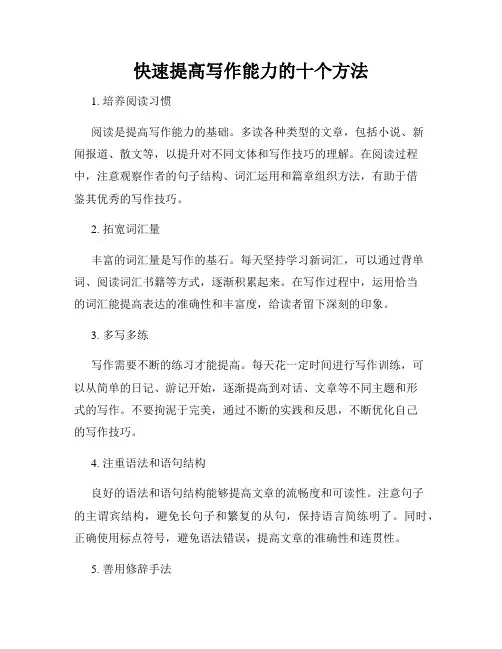 快速提高写作能力的十个方法

1. 培养阅读习惯

阅读是提高写作能力的基础。多读各种类型的文章，包括小说、新闻报道、散文等，以提升对不同文体和写作技巧的理解。在阅读过程中，注意观察作者的句子结构、词汇运用和篇章组织方法，有助于借鉴其优秀的写作技巧。

2. 拓宽词汇量

丰富的词汇量是写作的基石。每天坚持学习新词汇，可以通过背单词、阅读词汇书籍等方式，逐渐积累起来。在写作过程中，运用恰当的词汇能提高表达的准确性和丰富度，给读者留下深刻的印象。

3. 多写多练

写作需要不断的练习才能提高。每天花一定时间进行写作训练，可以从简单的日记、游记开始，逐渐提高到对话、文章等不同主题和形式的写作。不要拘泥于完美，通过不断的实践和反思，不断优化自己的写作技巧。

4. 注重语法和语句结构

良好的语法和语句结构能够提高文章的流畅度和可读性。注意句子的主谓宾结构，避免长句子和繁复的从句，保持语言简练明了。同时，正确使用标点符号，避免语法错误，提高文章的准确性和连贯性。

5. 善用修辞手法